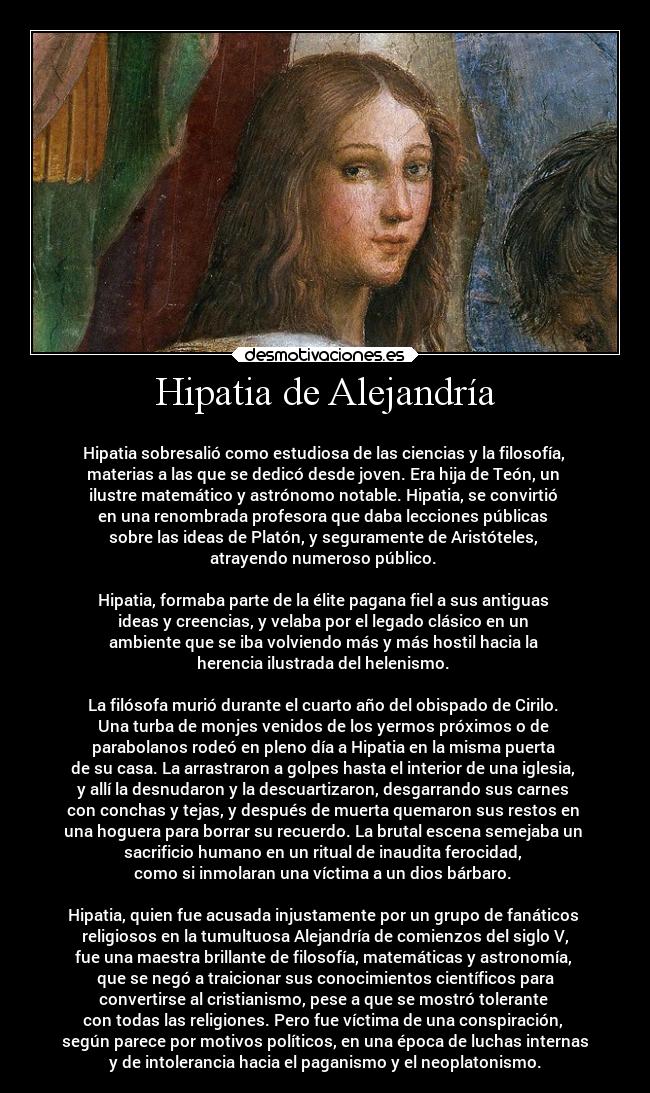 desmotivaciones.es

Hipatia de Alejandría

Hipatia sobresalió como estudiosa de las ciencias y la filosofía, materias a las que se dedicó desde joven. Era hija de Teón, un ilustre matemático y astrónomo notable. Hipatia, se convirtió en una renombrada profesora que daba lecciones públicas sobre las ideas de Platón, y seguramente de Aristóteles, atrayendo numeroso público.

Hipatia, formaba parte de la élite pagana fiel a sus antiguas ideas y creencias, y velaba por el legado clásico en un ambiente que se iba volviendo más y más hostil hacia la herencia ilustrada del helenismo.

La filósofa murió durante el cuarto año del obispado de Cirilo. Una turba de monjes venidos de los yermos próximos o de parabolanos rodeó en pleno día a Hipatia en la misma puerta de su casa. La arrastraron a golpes hasta el interior de una iglesia, y allí la desnudaron y la descuartizaron, desgarrando sus carnes con conchas y tejas, y después de muerta quemaron sus restos en una hoguera para borrar su recuerdo. La brutal escena semejaba un sacrificio humano en un ritual de inaudita ferocidad, como si inmolaran una víctima a un dios bárbaro.

Hipatia, quien fue acusada injustamente por un grupo de fanáticos religiosos en la tumultuosa Alejandría de comienzos del siglo V, fue una maestra brillante de filosofía, matemáticas y astronomía, que se negó a traicionar sus conocimientos científicos para convertirse al cristianismo, pese a que se mostró tolerante con todas las religiones. Pero fue víctima de una conspiración, según parece por motivos políticos, en una época de luchas internas y de intolerancia hacia el paganismo y el neoplatonismo.